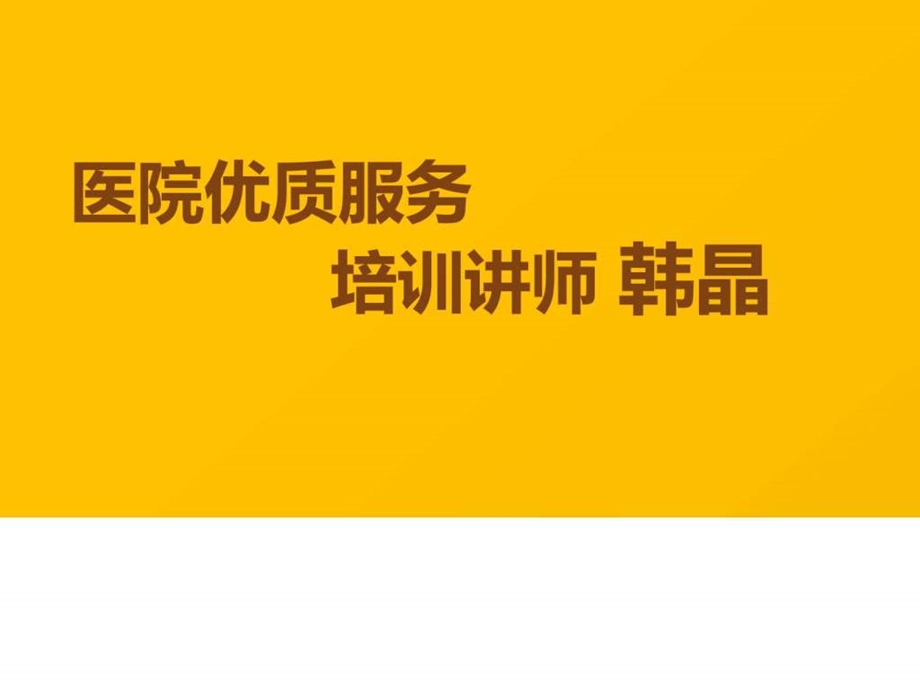 医院优质服务

培训讲师 韩晶